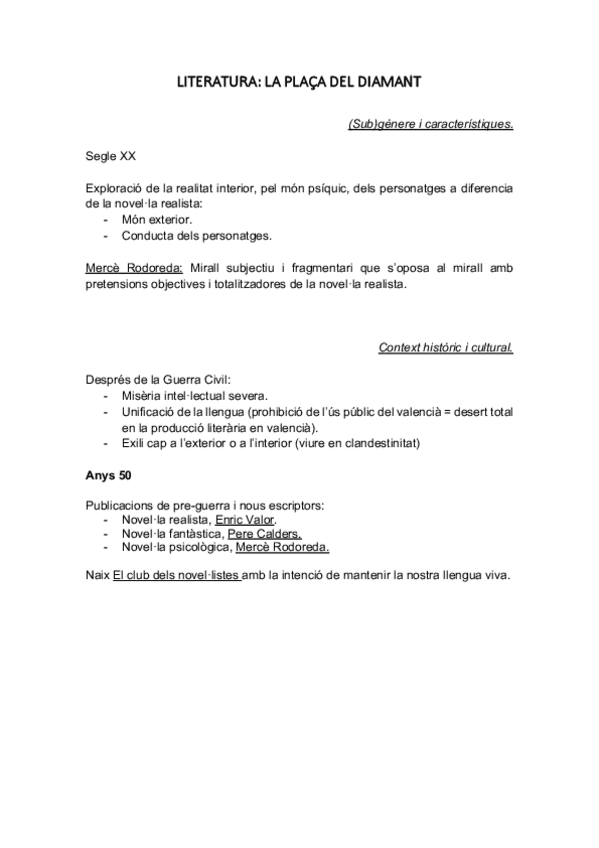 LITERATURA: LA PLAÇA DEL DIAMANT

(Sub)gènere i característiques.

Segle XX

Exploració de la realitat interior, pel món psíquic, dels personatges a diferencia de la novel·la realista:
- Món exterior.
- Conducta dels personatges.

Mercè Rodoreda: Mirall subjectiu i fragmentari que s'oposa al mirall amb pretensions objectives i totalitzadores de la novel·la realista.

Context històric i cultural.

Després de la Guerra Civil:
- Misèria intel·lectual severa.
- Unificació de la llengua (prohibició de l'ús públic del valencià = desert total en la producció literària en valencià).
- Exili cap a l'exterior o a l'interior (viure en clandestinitat)

Anys 50

Publicacions de pre-guerra i nous escriptors:
- Novel·la realista, Enric Valor.
- Novel·la fantàstica, Pere Calders.
- Novel·la psicològica, Mercè Rodoreda.

Naix El club dels novel·listes amb la intenció de mantenir la nostra llengua viva.